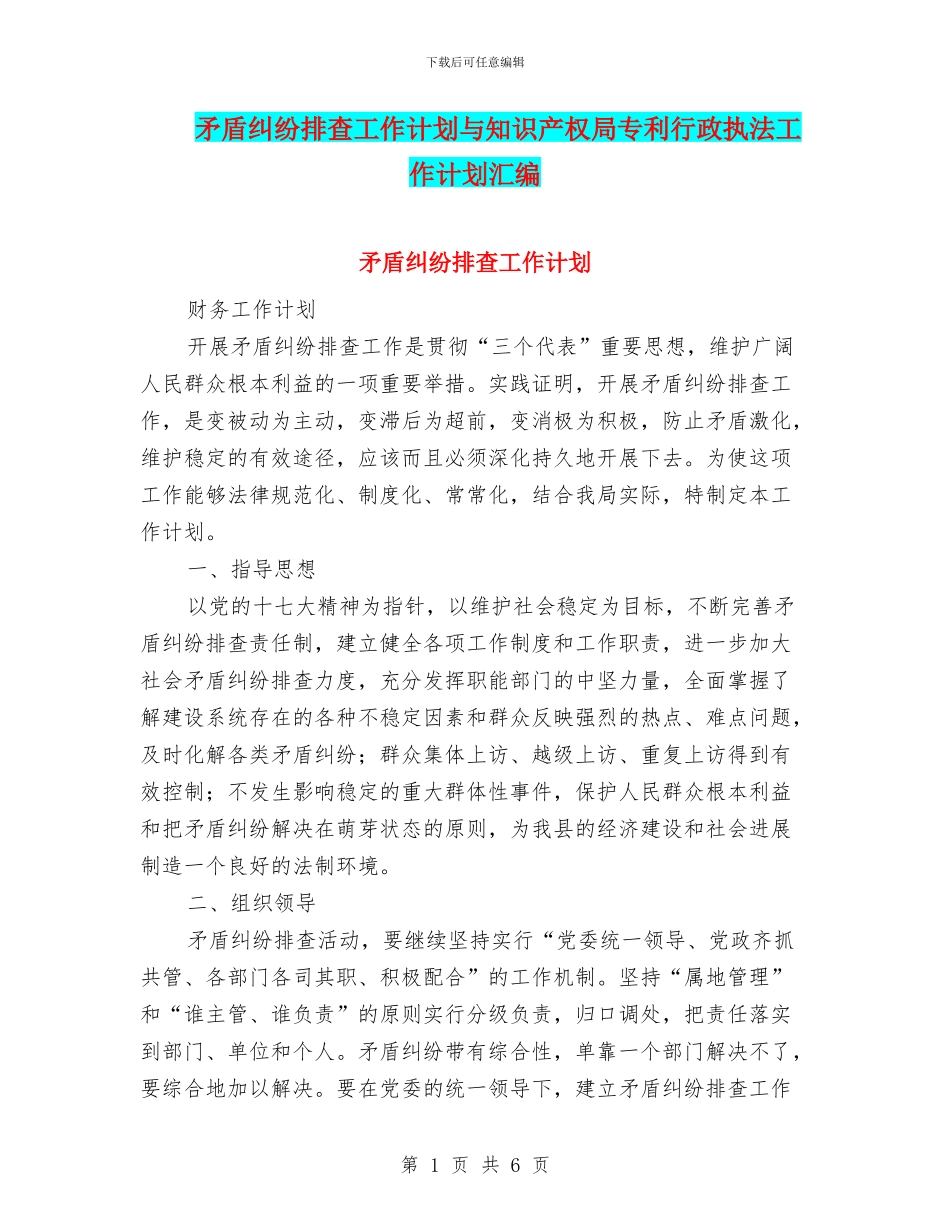 下载后可任意编辑

矛盾纠纷排查工作计划与知识产权局专利行政执法工作计划汇编

矛盾纠纷排查工作计划

财务工作计划

开展矛盾纠纷排查工作是贯彻“三个代表”重要思想，维护广阔人民群众根本利益的一项重要举措。实践证明，开展矛盾纠纷排查工作，是变被动为主动，变滞后为超前，变消极为积极，防止矛盾激化，维护稳定的有效途径，应该而且必须深化持久地开展下去。为使这项工作能够法律规范化、制度化、常常化，结合我局实际，特制定本工作计划。

一、指导思想

以党的十七大精神为指针，以维护社会稳定为目标，不断完善矛盾纠纷排查责任制，建立健全各项工作制度和工作职责，进一步加大社会矛盾纠纷排查力度，充分发挥职能部门的中坚力量，全面掌握了解建设系统存在的各种不稳定因素和群众反映强烈的热点、难点问题，及时化解各类矛盾纠纷；群众集体上访、越级上访、重复上访得到有效控制；不发生影响稳定的重大群体性事件，保护人民群众根本利益和把矛盾纠纷解决在萌芽状态的原则，为我县的经济建设和社会进展制造一个良好的法制环境。

二、组织领导

矛盾纠纷排查活动，要继续坚持实行“党委统一领导、党政齐抓共管、各部门各司其职、积极配合”的工作机制。坚持“属地管理”和“谁主管、谁负责”的原则实行分级负责，归口调处，把责任落实到部门、单位和个人。矛盾纠纷带有综合性，单靠一个部门解决不了，要综合地加以解决。要在党委的统一领导下，建立矛盾纠纷排查工作

第 1 页 共 6 页